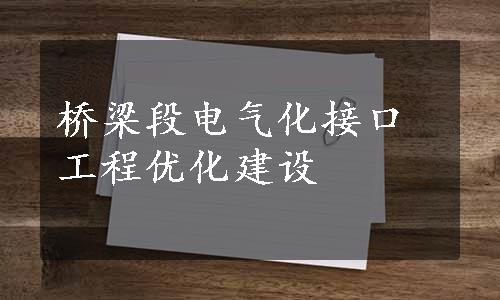 桥梁段电气化接口工程优化建设